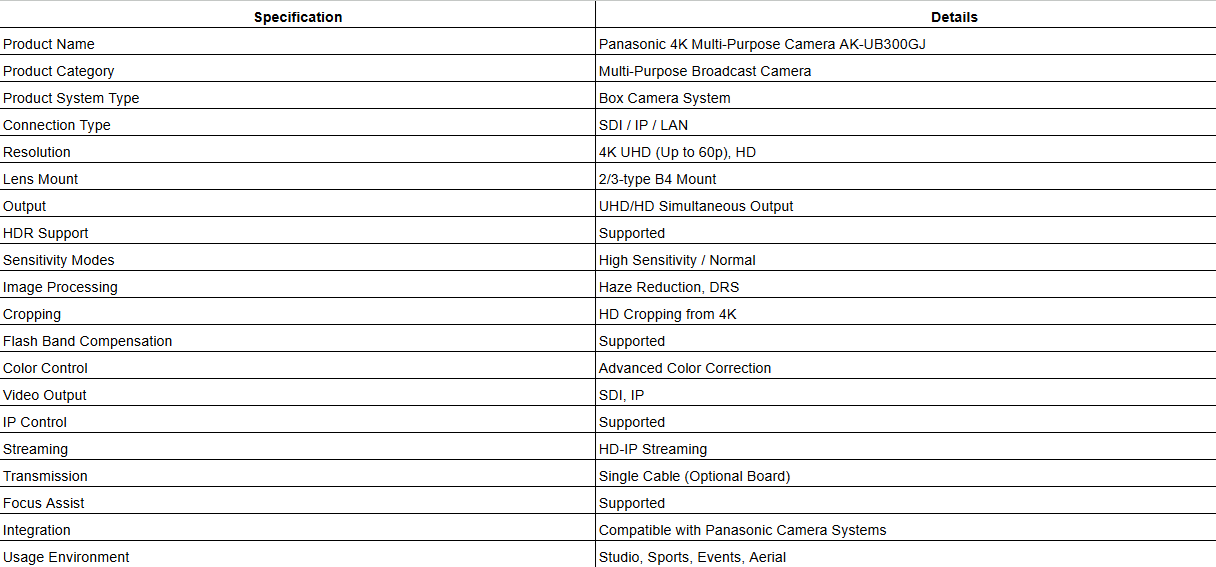 | Specification | Details |
|---|---|
| Product Name | Panasonic 4K Multi-Purpose Camera AK-UB300GJ |
| Product Category | Multi-Purpose Broadcast Camera |
| Product System Type | Box Camera System |
| Connection Type | SDI / IP / LAN |
| Resolution | 4K UHD (Up to 60p), HD |
| Lens Mount | 2/3-type B4 Mount |
| Output | UHD/HD Simultaneous Output |
| HDR Support | Supported |
| Sensitivity Modes | High Sensitivity / Normal |
| Image Processing | Haze Reduction, DRS |
| Cropping | HD Cropping from 4K |
| Flash Band Compensation | Supported |
| Color Control | Advanced Color Correction |
| Video Output | SDI, IP |
| IP Control | Supported |
| Streaming | HD-IP Streaming |
| Transmission | Single Cable (Optional Board) |
| Focus Assist | Supported |
| Integration | Compatible with Panasonic Camera Systems |
| Usage Environment | Studio, Sports, Events, Aerial |